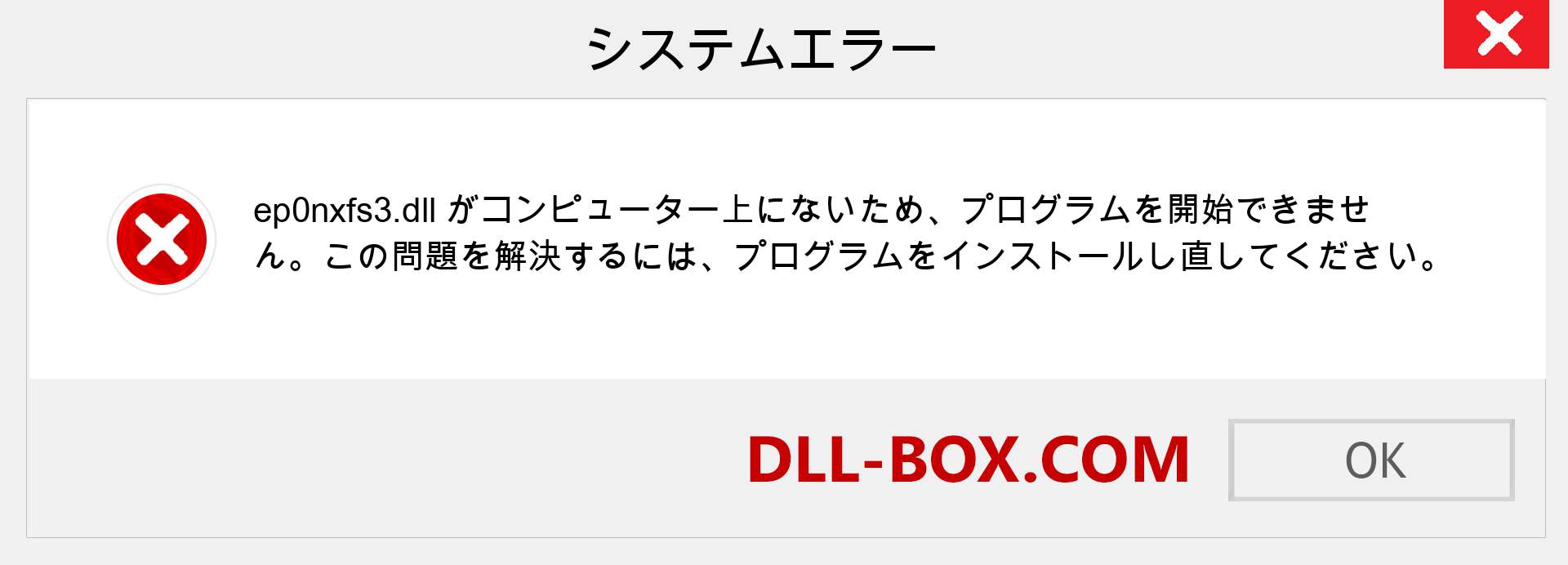 システムエラー

ep0nxfs3.dll がコンピューター上にないため、プログラムを開始できません。この問題を解決するには、プログラムをインストールし直してください。

DLL-BOX.COM

OK